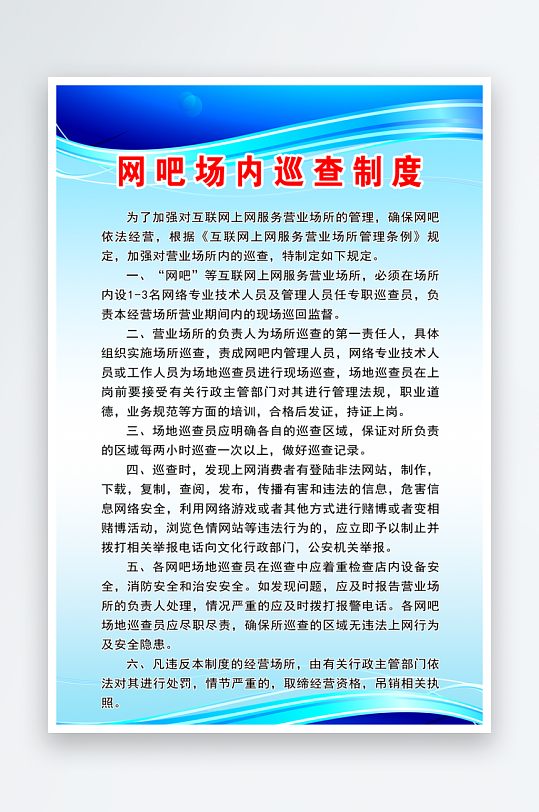 网吧场内巡查制度

为了加强对互联网上网服务营业场所的管理，确保网吧依法经营，根据《互联网上网服务营业场所管理条例》规定，加强对营业场所内的巡查，特制定如下规定。

一、“网吧”等互联网上网服务营业场所，必须在场所内设1-3名网络专业技术人员及管理人员任专职巡查员，负责本经营场所营业期间内的现场巡回监督。

二、营业场所的负责人为场所巡查的第一责任人，具体组织实施场所巡查，责成网吧内管理人员，网络专业技术人员或工作人员为场地巡查员进行现场巡查，场地巡查员在上岗前要接受有关行政主管部门对其进行管理法规，职业道德，业务规范等方面的培训，合格后发证，持证上岗。

三、场地巡查员应明确各自的巡查区域，保证对所负责的区域每两小时巡查一次以上，做好巡查记录。

四、巡查时，发现上网消费者有登陆非法网站，制作，下载，复制，查阅，发布，传播有害和违法的信息，危害信息网络安全，利用网络游戏或者其他方式进行赌博或者变相赌博活动，浏览色情网站等违法行为的，应立即予以制止并拨打相关举报电话向文化行政部门，公安机关举报。

五、各网吧场地巡查员在巡查中应着重检查店内设备安全，消防安全和治安安全。如发现问题，应及时报告营业场所的负责人处理，情况严重的应及时拨打报警电话。各网吧场地巡查员应尽职尽责，确保所巡查的区域无违法上网行为及安全隐患。

六、凡违反本制度的经营场所，由有关行政主管部门依法对其进行处罚，情节严重的，取缔经营资格，吊销相关执照。